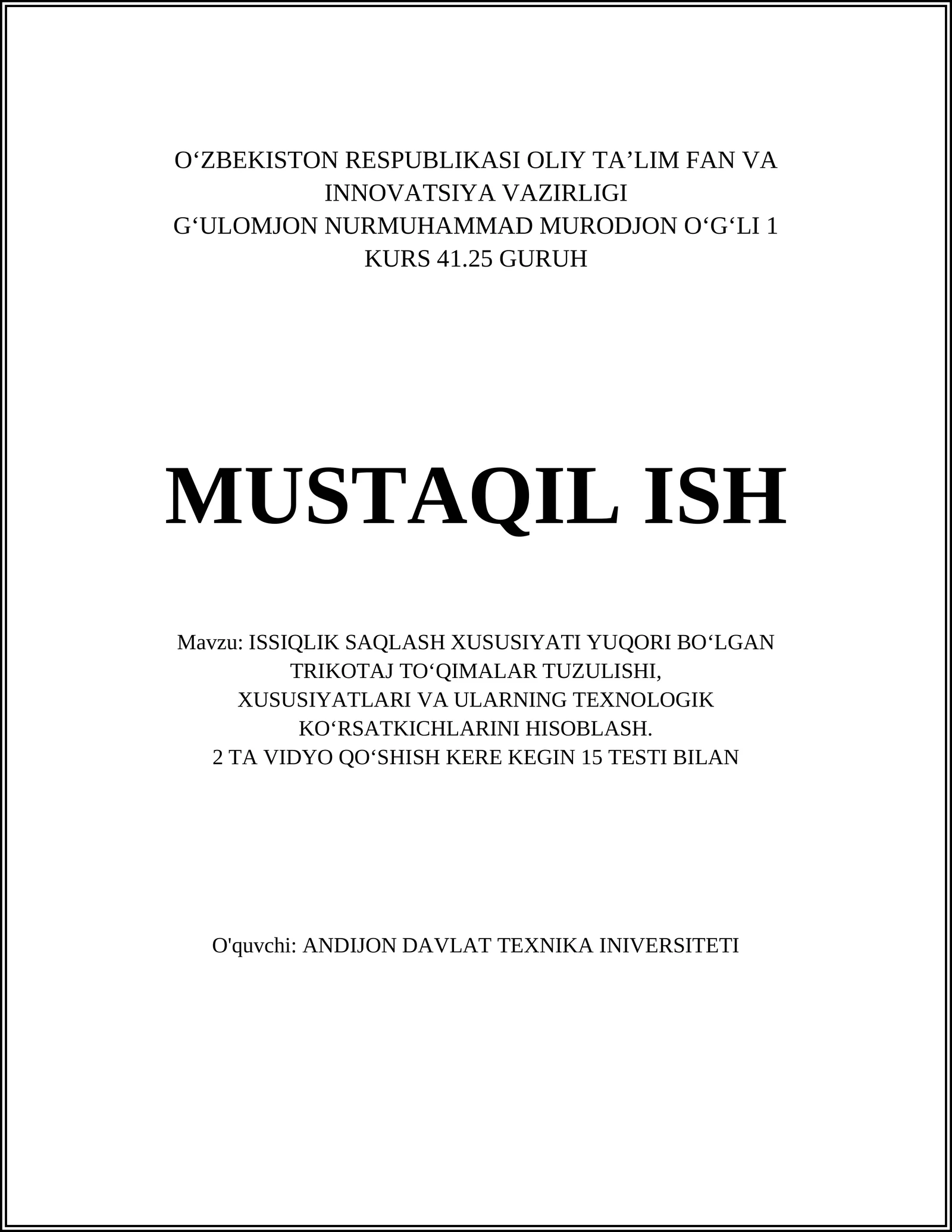 O‘ZBEKISTON RESPUBLIKASI OLIY TA’LIM FAN VA INNOVATSIYA VAZIRLIGI
G‘ULOMJON NURMUHAMMAD MURODJON O‘G‘LI 1 KURS 41.25 GURUH

MUSTAQIL ISH

Mavzu: ISSIQLIK SAQLASH XUSUSIYATI YUQORI BO‘LGAN TRIKOTAJ TO‘QIMALAR TUZULISHI, XUSUSIYATLARI VA ULARNING TEXNOLOGIK KO‘RSATKICHLARINI HISOBLASH.
2 TA VIDYO QO‘SHISH KERE KEGIN 15 TESTI BILAN

O'quvchi: ANDIJON DAVLAT TEXNIKA INIVERSITETI